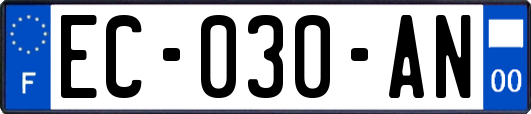 F
EC-030-AN
00